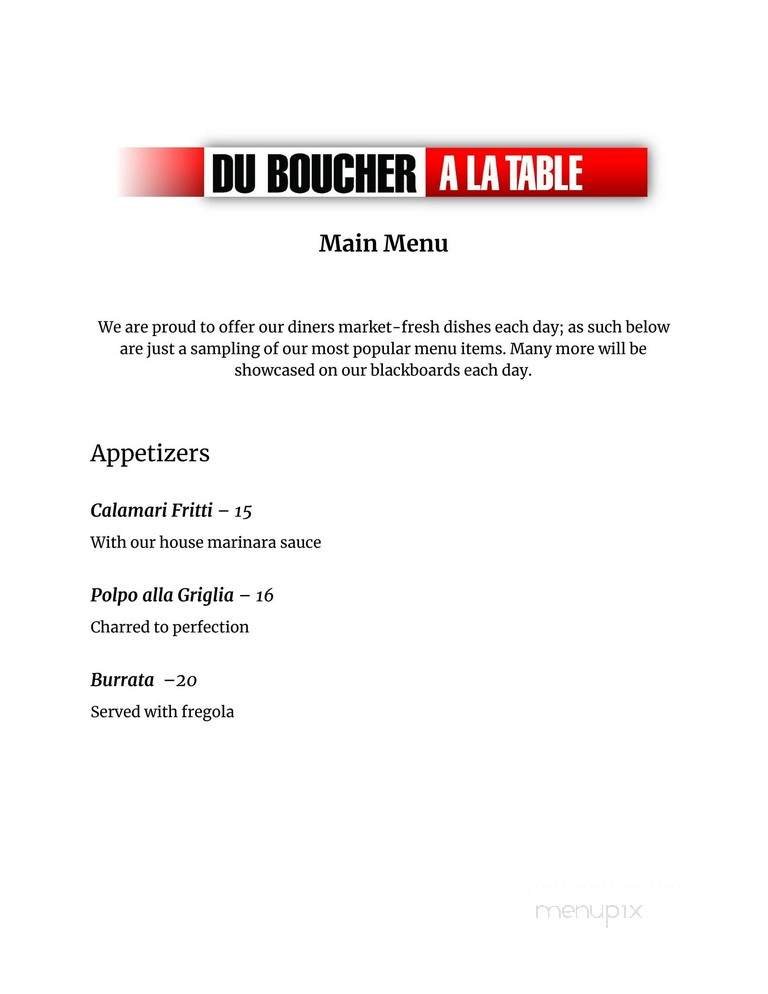 DU BOUCHER A LA TABLE

Main Menu

We are proud to offer our diners market-fresh dishes each day; as such below are just a sampling of our most popular menu items. Many more will be showcased on our blackboards each day.

Appetizers

Calamari Fritti – 15

With our house marinara sauce

Polpo alla Griglia – 16

Charred to perfection

Burrata –20

Served with fregola

menupix